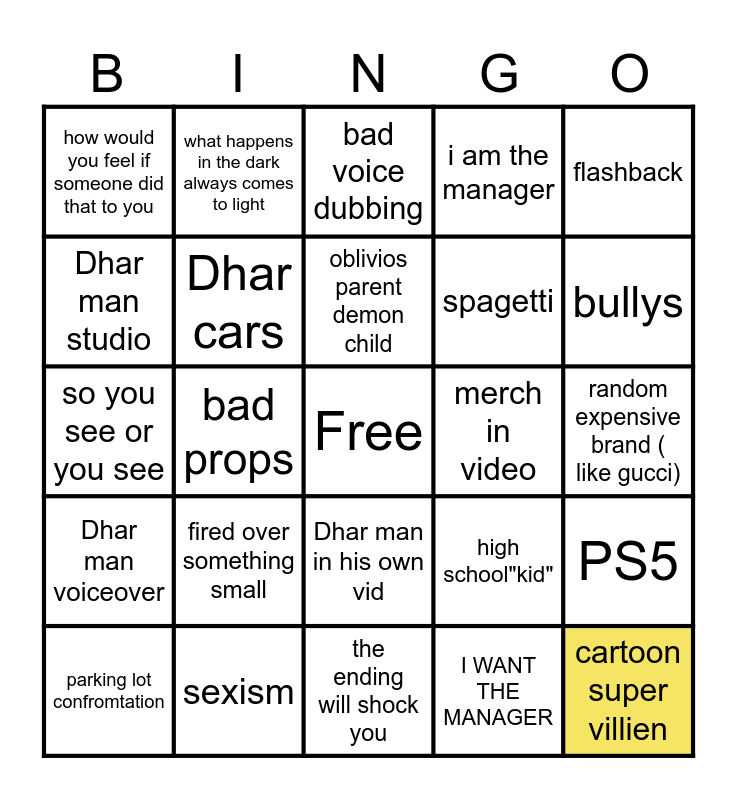 | B | I | N | G | O |
|---|---|---|---|---|
| how would you feel if someone did that to you | what happens in the dark always comes to light | bad voice dubbing | i am the manager | flashback |
| Dhar man studio | Dhar cars | oblivios parent demon child | spagetti | bullys |
| so you see or you see | bad props | Free | merch in video | random expensive brand ( like gucci) |
| Dhar man voiceover | fired over something small | Dhar man in his own vid | high school"kid" | PS5 |
| parking lot confromtation | sexism | the ending will shock you | I WANT THE MANAGER | cartoon super villien |